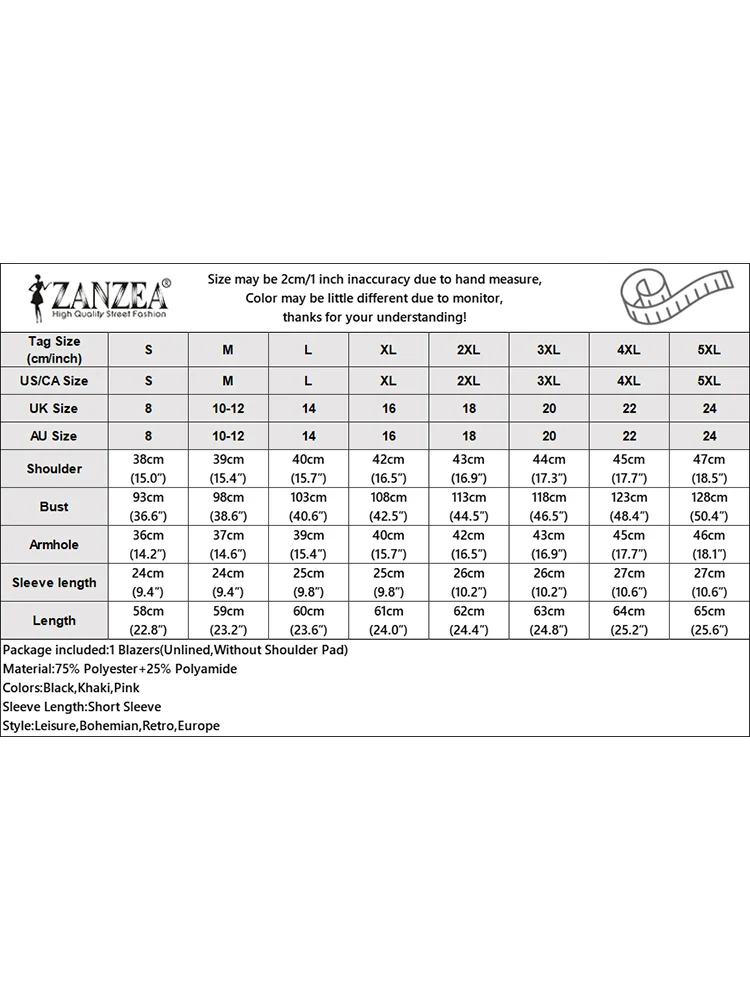 ZANZEA®
High Quality Street Fashion

Size may be 2cm/1 inch inaccuracy due to hand measure,
Color may be little different due to monitor,
thanks for your understanding!

| Tag Size (cm/inch) | S | M | L | XL | 2XL | 3XL | 4XL | 5XL |
|---|---|---|---|---|---|---|---|---|
| US/CA Size | S | M | L | XL | 2XL | 3XL | 4XL | 5XL |
| UK Size | 8 | 10-12 | 14 | 16 | 18 | 20 | 22 | 24 |
| AU Size | 8 | 10-12 | 14 | 16 | 18 | 20 | 22 | 24 |
| Shoulder | 38cm (15.0") | 39cm (15.4") | 40cm (15.7") | 42cm (16.5") | 43cm (16.9") | 44cm (17.3") | 45cm (17.7") | 47cm (18.5") |
| Bust | 93cm (36.6") | 98cm (38.6") | 103cm (40.6") | 108cm (42.5") | 113cm (44.5") | 118cm (46.5") | 123cm (48.4") | 128cm (50.4") |
| Armhole | 36cm (14.2") | 37cm (14.6") | 39cm (15.4") | 40cm (15.7") | 42cm (16.5") | 43cm (16.9") | 45cm (17.7") | 46cm (18.1") |
| Sleeve length | 24cm (9.4") | 24cm (9.4") | 25cm (9.8") | 25cm (9.8") | 26cm (10.2") | 26cm (10.2") | 27cm (10.6") | 27cm (10.6") |
| Length | 58cm (22.8") | 59cm (23.2") | 60cm (23.6") | 61cm (24.0") | 62cm (24.4") | 63cm (24.8") | 64cm (25.2") | 65cm (25.6") |

Package included:1 Blazers(Unlined,Without Shoulder Pad)
Material:75% Polyester+25% Polyamide
Colors:Black,Khaki,Pink
Sleeve Length:Short Sleeve
Style:Leisure,Bohemian,Retro,Europe